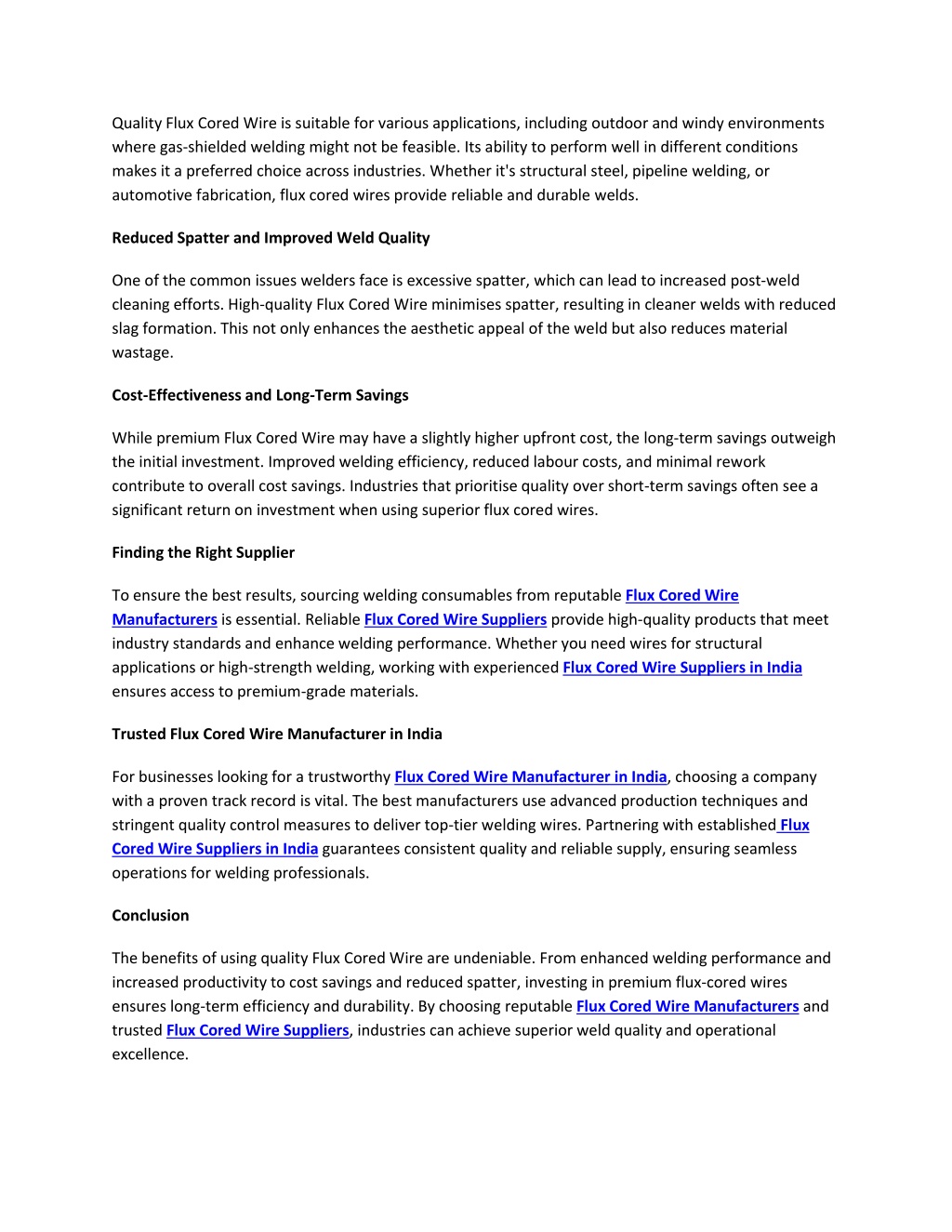 Quality Flux Cored Wire is suitable for various applications, including outdoor and windy environments where gas-shielded welding might not be feasible. Its ability to perform well in different conditions makes it a preferred choice across industries. Whether it's structural steel, pipeline welding, or automotive fabrication, flux cored wires provide reliable and durable welds.

Reduced Spatter and Improved Weld Quality

One of the common issues welders face is excessive spatter, which can lead to increased post-weld cleaning efforts. High-quality Flux Cored Wire minimises spatter, resulting in cleaner welds with reduced slag formation. This not only enhances the aesthetic appeal of the weld but also reduces material wastage.

Cost-Effectiveness and Long-Term Savings

While premium Flux Cored Wire may have a slightly higher upfront cost, the long-term savings outweigh the initial investment. Improved welding efficiency, reduced labour costs, and minimal rework contribute to overall cost savings. Industries that prioritise quality over short-term savings often see a significant return on investment when using superior flux cored wires.

Finding the Right Supplier

To ensure the best results, sourcing welding consumables from reputable Flux Cored Wire Manufacturers is essential. Reliable Flux Cored Wire Suppliers provide high-quality products that meet industry standards and enhance welding performance. Whether you need wires for structural applications or high-strength welding, working with experienced Flux Cored Wire Suppliers in India ensures access to premium-grade materials.

Trusted Flux Cored Wire Manufacturer in India

For businesses looking for a trustworthy Flux Cored Wire Manufacturer in India, choosing a company with a proven track record is vital. The best manufacturers use advanced production techniques and stringent quality control measures to deliver top-tier welding wires. Partnering with established Flux Cored Wire Suppliers in India guarantees consistent quality and reliable supply, ensuring seamless operations for welding professionals.

Conclusion

The benefits of using quality Flux Cored Wire are undeniable. From enhanced welding performance and increased productivity to cost savings and reduced spatter, investing in premium flux-cored wires ensures long-term efficiency and durability. By choosing reputable Flux Cored Wire Manufacturers and trusted Flux Cored Wire Suppliers, industries can achieve superior weld quality and operational excellence.